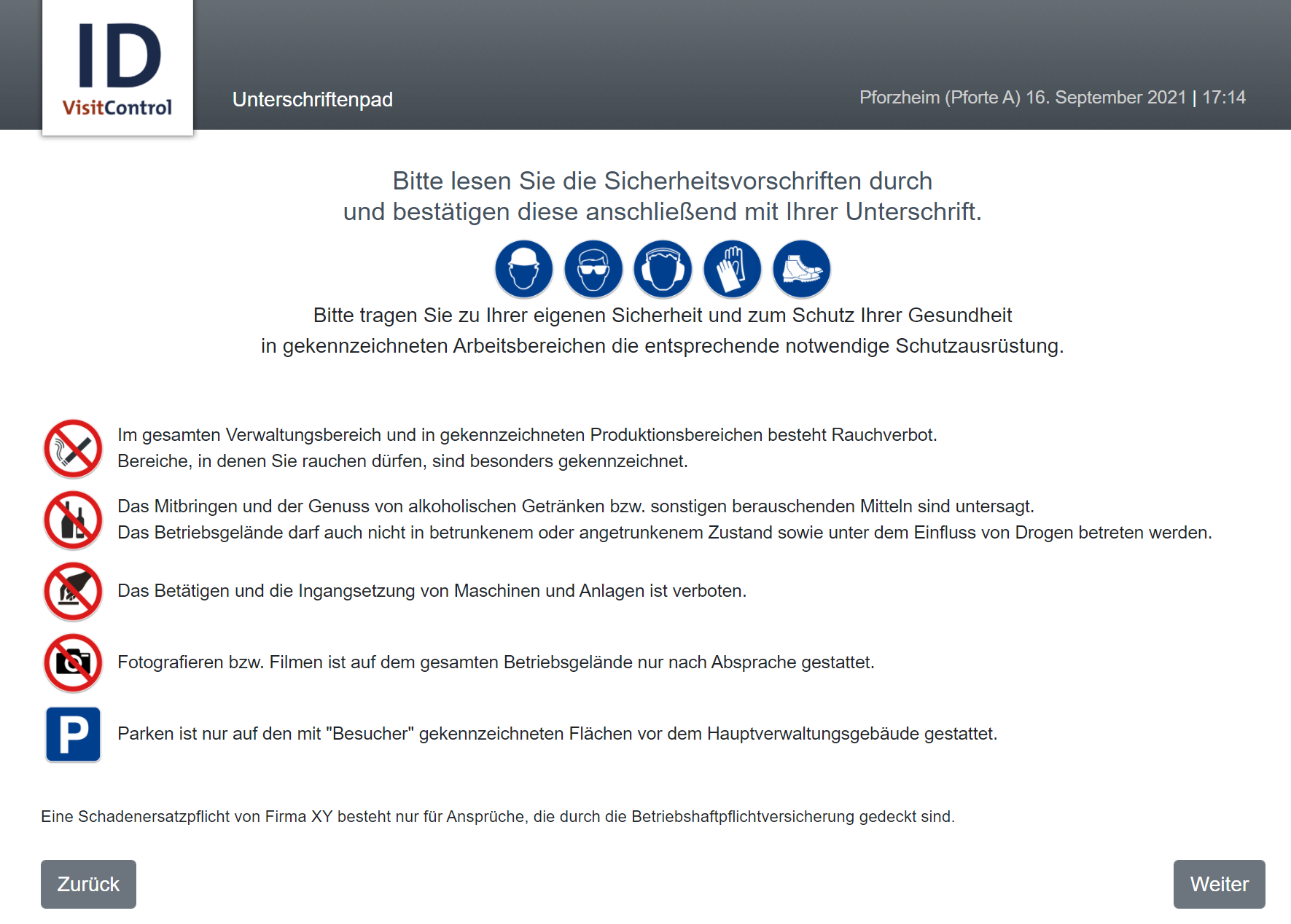 ID
VisitControl

Unterschriftenpad

Pforzheim (Pforte A) 16. September 2021 | 17:14

Bitte lesen Sie die Sicherheitsvorschriften durch
und bestätigen diese anschließend mit Ihrer Unterschrift.

Bitte tragen Sie zu Ihrer eigenen Sicherheit und zum Schutz Ihrer Gesundheit
in gekennzeichneten Arbeitsbereichen die entsprechende notwendige Schutzausrüstung.

Im gesamten Verwaltungsbereich und in gekennzeichneten Produktionsbereichen besteht Rauchverbot.
Bereiche, in denen Sie rauchen dürfen, sind besonders gekennzeichnet.

Das Mitbringen und der Genuss von alkoholischen Getränken bzw. sonstigen berauschenden Mitteln sind untersagt.
Das Betriebsgelände darf auch nicht in betrunkenem oder angetrunkenem Zustand sowie unter dem Einfluss von Drogen betreten werden.

Das Betätigen und die Ingangsetzung von Maschinen und Anlagen ist verboten.

Fotografieren bzw. Filmen ist auf dem gesamten Betriebsgelände nur nach Absprache gestattet.

P

Parken ist nur auf den mit "Besucher" gekennzeichneten Flächen vor dem Hauptverwaltungsgebäude gestattet.

Eine Schadenersatzpflicht von Firma XY besteht nur für Ansprüche, die durch die Betriebshaftpflichtversicherung gedeckt sind.

Zurück

Weiter